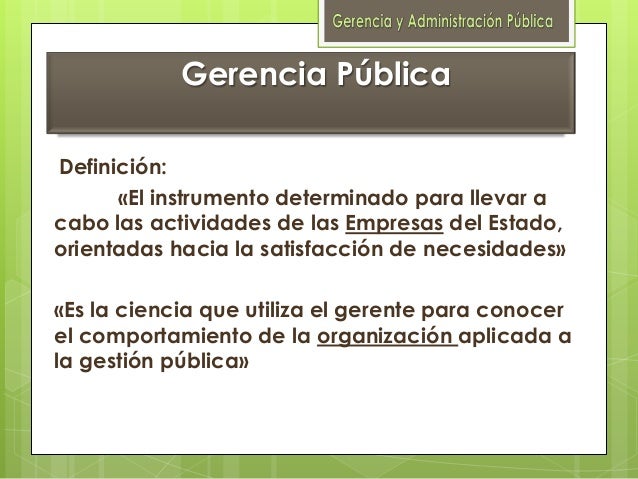 Gerencia y Administración Pública

Gerencia Pública

Definición:

«El instrumento determinado para llevar a cabo las actividades de las Empresas del Estado, orientadas hacia la satisfacción de necesidades»

«Es la ciencia que utiliza el gerente para conocer el comportamiento de la organización aplicada a la gestión pública»